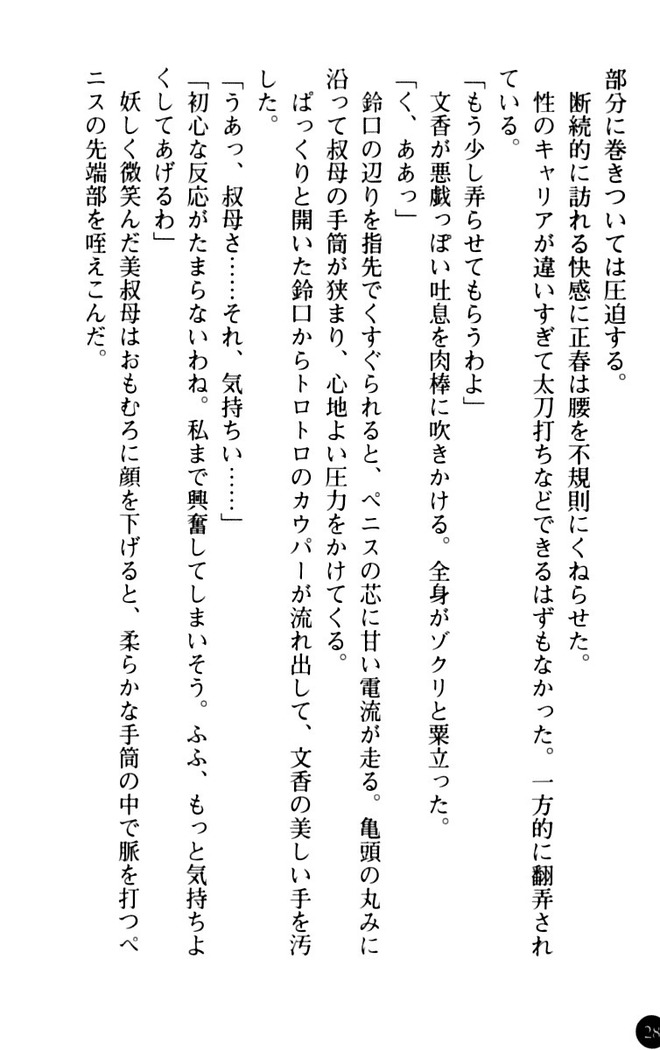 部分に巻きついては圧迫する。
断続的に訪れる快感に正春は腰を不規則にくねらせた。
性のキャリアが違いすぎて太刀打ちなどできるはずもなかった。一方的に翻弄されている。
「もう少し弄らせてもらうわよ」
文香が悪戯っぽい吐息を肉棒に吹きかける。全身がゾクリと粟立った。
「く、ああっ」
鈴口の辺りを指先でくすぐられると、ペニスの芯に甘い電流が走る。亀頭の丸みに沿って叔母の手筒が狭まり、心地よい圧力をかけてくる。
ぱっくりと開いた鈴口からトロトロのカウパーが流れ出して、文香の美しい手を汚した。
「うあっ、叔母さ……それ、気持ちい……」
「初心な反応がたまらないわね。私まで興奮してしまいそう。ふふ、もっと気持ちよくしてあげるわ」
妖しく微笑んだ美叔母はおもむろに顔を下げると、柔らかな手筒の中で脈を打つペニスの先端部を咥えこんだ。
28